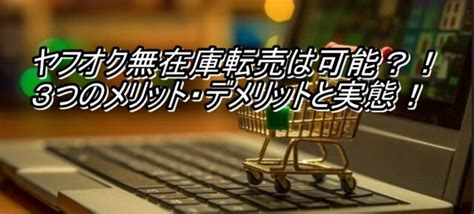 ヤフオク無在庫転売は可能？！
３つのメリット･デメリットと実態！